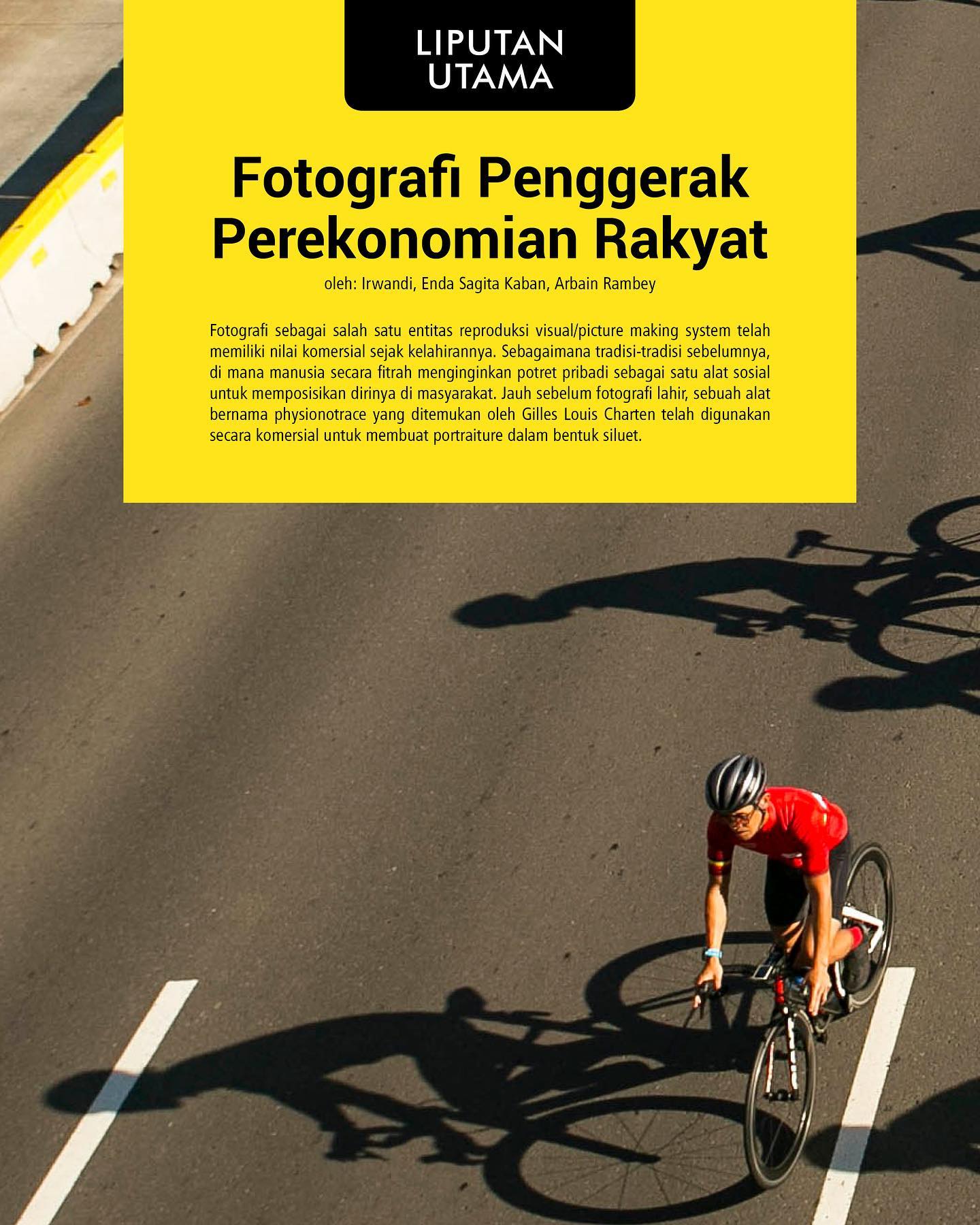 LIPUTAN
UTAMA

Fotografi Penggerak Perekonomian Rakyat

oleh: Irwandi, Enda Sagita Kaban, Arbain Rambey

Fotografi sebagai salah satu entitas reproduksi visual/picture making system telah memiliki nilai komersial sejak kelahirannya. Sebagaimana tradisi-tradisi sebelumnya, di mana manusia secara fitrah menginginkan potret pribadi sebagai satu alat sosial untuk memposisikan dirinya di masyarakat. Jauh sebelum fotografi lahir, sebuah alat bernama physionotrace yang ditemukan oleh Gilles Louis Charten telah digunakan secara komersial untuk membuat portraiture dalam bentuk siluet.